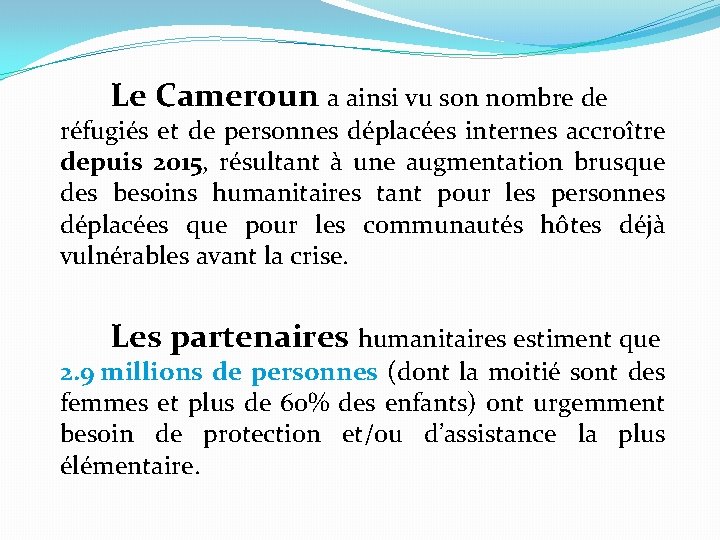 Le Cameroun a ainsi vu son nombre de réfugiés et de personnes déplacées internes accroître depuis 2015, résultant à une augmentation brusque des besoins humanitaires tant pour les personnes déplacées que pour les communautés hôtes déjà vulnérables avant la crise.

Les partenaires humanitaires estiment que 2.9 millions de personnes (dont la moitié sont des femmes et plus de 60% des enfants) ont urgemment besoin de protection et/ou d'assistance la plus élémentaire.